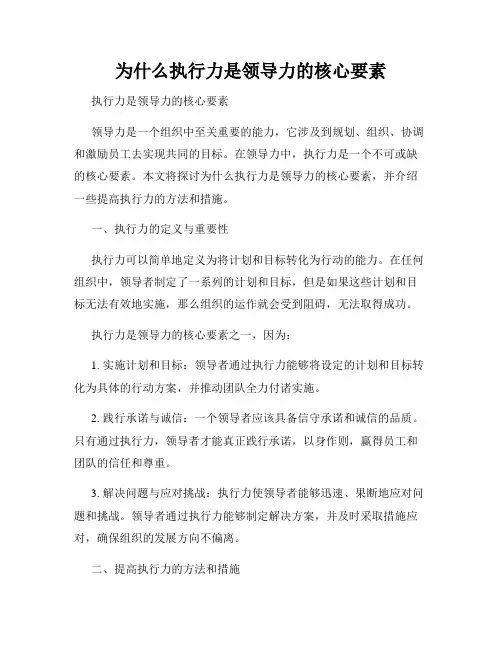 为什么执行力是领导力的核心要素

执行力是领导力的核心要素

领导力是一个组织中至关重要的能力，它涉及到规划、组织、协调和激励员工去实现共同的目标。在领导力中，执行力是一个不可或缺的核心要素。本文将探讨为什么执行力是领导力的核心要素，并介绍一些提高执行力的方法和措施。

一、执行力的定义与重要性

执行力可以简单地定义为将计划和目标转化为行动的能力。在任何组织中，领导者制定了一系列的计划和目标，但是如果这些计划和目标无法有效地实施，那么组织的运作就会受到阻碍，无法取得成功。

执行力是领导力的核心要素之一，因为：

1. 实施计划和目标：领导者通过执行力能够将设定的计划和目标转化为具体的行动方案，并推动团队全力付诸实施。

2. 践行承诺与诚信：一个领导者应该具备信守承诺和诚信的品质。只有通过执行力，领导者才能真正践行承诺，以身作则，赢得员工和团队的信任和尊重。

3. 解决问题与应对挑战：执行力使领导者能够迅速、果断地应对问题和挑战。领导者通过执行力能够制定解决方案，并及时采取措施应对，确保组织的发展方向不偏离。

二、提高执行力的方法和措施